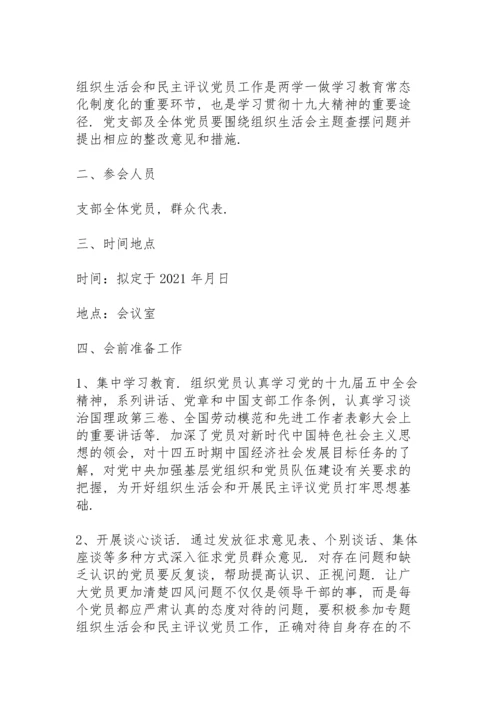 组织生活会和民主评议党员工作是两学一做学习教育常态化制度化的重要环节，也是学习贯彻十九大精神的重要途径．党支部及全体党员要围绕组织生活会主题查摆问题并提出相应的整改意见和措施．

二、参会人员

支部全体党员，群众代表．

三、时间地点

时间：拟定于 2021 年月日

地点：会议室

四、会前准备工作

1、集中学习教育．组织党员认真学习党的十九届五中全会精神，系列讲话、党章和中国支部工作条例，认真学习谈治国理政第三卷、全国劳动模范和先进工作者表彰大会上的重要讲话等．加深了党员对新时代中国特色社会主义思想的领会，对十四五时期中国经济社会发展目标任务的了解，对党中央加强基层党组织和党员队伍建设有关要求的把握，为开好组织生活会和开展民主评议党员打牢思想基础．

2、开展谈心谈话．通过发放征求意见表、个别谈话、集体座谈等多种方式深入征求党员群众意见．对存在问题和缺乏认识的党员要反复谈，帮助提高认识、正视问题．让广大党员更加清楚四风问题不仅仅是领导干部的事，而是每个党员都应严肃认真的态度对待的问题，要积极参加专题组织生活会和民主评议党员工作，正确对待自身存在的不